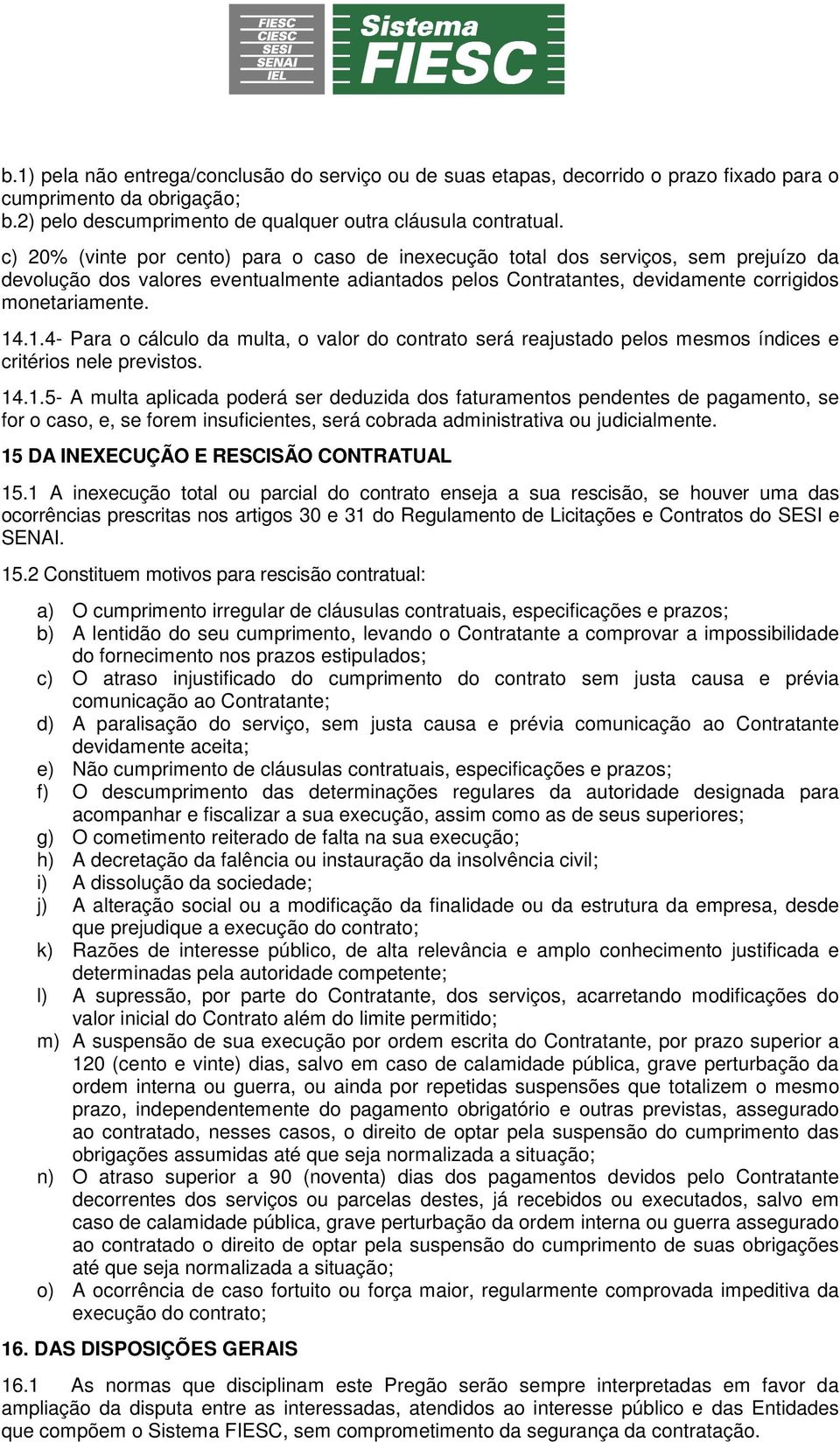 FIESC
CIESC
SESI
SENAI
IEL

Sistema FIESC

b.1) pela não entrega/conclusão do serviço ou de suas etapas, decorrido o prazo fixado para o cumprimento da obrigação;
b.2) pelo descumprimento de qualquer outra cláusula contratual.

c) 20% (vinte por cento) para o caso de inexecução total dos serviços, sem prejuízo da devolução dos valores eventualmente adiantados pelos Contratantes, devidamente corrigidos monetariamente.

14.1.4- Para o cálculo da multa, o valor do contrato será reajustado pelos mesmos índices e critérios nele previstos.

14.1.5- A multa aplicada poderá ser deduzida dos faturamentos pendentes de pagamento, se for o caso, e, se forem insuficientes, será cobrada administrativa ou judicialmente.

15 DA INEXECUÇÃO E RESCISÃO CONTRATUAL

15.1 A inexecução total ou parcial do contrato enseja a sua rescisão, se houver uma das ocorrências prescritas nos artigos 30 e 31 do Regulamento de Licitações e Contratos do SESI e SENAI.

15.2 Constituem motivos para rescisão contratual:

a) O cumprimento irregular de cláusulas contratuais, especificações e prazos;
b) A lentidão do seu cumprimento, levando o Contratante a comprovar a impossibilidade do fornecimento nos prazos estipulados;
c) O atraso injustificado do cumprimento do contrato sem justa causa e prévia comunicação ao Contratante;
d) A paralisação do serviço, sem justa causa e prévia comunicação ao Contratante devidamente aceita;
e) Não cumprimento de cláusulas contratuais, especificações e prazos;
f) O descumprimento das determinações regulares da autoridade designada para acompanhar e fiscalizar a sua execução, assim como as de seus superiores;
g) O cometimento reiterado de falta na sua execução;
h) A decretação da falência ou instauração da insolvência civil;
i) A dissolução da sociedade;
j) A alteração social ou a modificação da finalidade ou da estrutura da empresa, desde que prejudique a execução do contrato;
k) Razões de interesse público, de alta relevância e amplo conhecimento justificada e determinadas pela autoridade competente;
l) A supressão, por parte do Contratante, dos serviços, acarretando modificações do valor inicial do Contrato além do limite permitido;
m) A suspensão de sua execução por ordem escrita do Contratante, por prazo superior a 120 (cento e vinte) dias, salvo em caso de calamidade pública, grave perturbação da ordem interna ou guerra, ou ainda por repetidas suspensões que totalizem o mesmo prazo, independentemente do pagamento obrigatório e outras previstas, assegurado ao contratado, nesses casos, o direito de optar pela suspensão do cumprimento das obrigações assumidas até que seja normalizada a situação;
n) O atraso superior a 90 (noventa) dias dos pagamentos devidos pelo Contratante decorrentes dos serviços ou parcelas destes, já recebidos ou executados, salvo em caso de calamidade pública, grave perturbação da ordem interna ou guerra assegurado ao contratado o direito de optar pela suspensão do cumprimento de suas obrigações até que seja normalizada a situação;
o) A ocorrência de caso fortuito ou força maior, regularmente comprovada impeditiva da execução do contrato;

16. DAS DISPOSIÇÕES GERAIS

16.1 As normas que disciplinam este Pregão serão sempre interpretadas em favor da ampliação da disputa entre as interessadas, atendidos ao interesse público e das Entidades que compõem o Sistema FIESC, sem comprometimento da segurança da contratação.